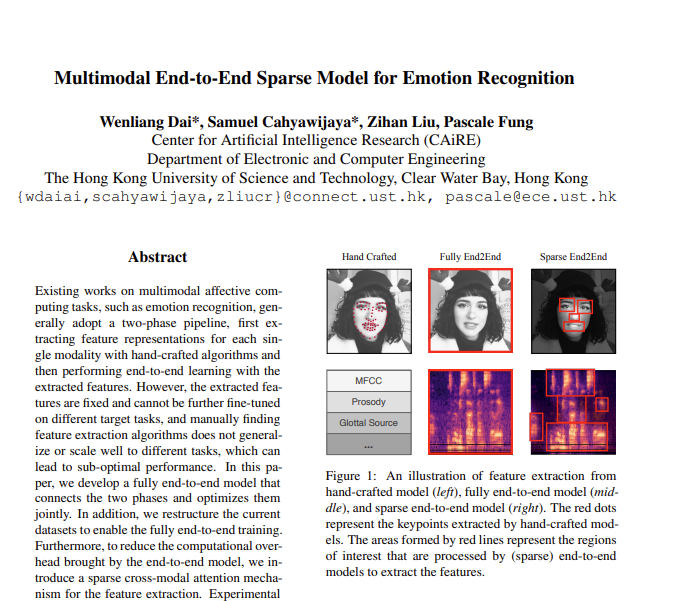 Multimodal End-to-End Sparse Model for Emotion Recognition

Wenliang Dai*, Samuel Cahyawijaya*, Zihan Liu, Pascale Fung
Center for Artificial Intelligence Research (CAiRE)
Department of Electronic and Computer Engineering
The Hong Kong University of Science and Technology, Clear Water Bay, Hong Kong
{wdaiai,scahyawijaya,zliucr}@connect.ust.hk, pascale@ece.ust.hk

Abstract

Existing works on multimodal affective computing tasks, such as emotion recognition, generally adopt a two-phase pipeline, first extracting feature representations for each single modality with hand-crafted algorithms and then performing end-to-end learning with the extracted features. However, the extracted features are fixed and cannot be further fine-tuned on different target tasks, and manually finding feature extraction algorithms does not generalize or scale well to different tasks, which can lead to sub-optimal performance. In this paper, we develop a fully end-to-end model that connects the two phases and optimizes them jointly. In addition, we restructure the current datasets to enable the fully end-to-end training. Furthermore, to reduce the computational overhead brought by the end-to-end model, we introduce a sparse cross-modal attention mechanism for the feature extraction. Experimental

Hand Crafted
Fully End2End
Sparse End2End

MFCC
Prosody
Glottal Source
...

Figure 1: An illustration of feature extraction from hand-crafted model (left), fully end-to-end model (middle), and sparse end-to-end model (right). The red dots represent the keypoints extracted by hand-crafted models. The areas formed by red lines represent the regions of interest that are processed by (sparse) end-to-end models to extract the features.